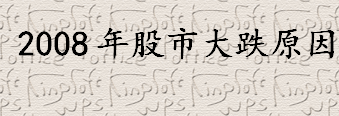 2008 年股市大跌原因